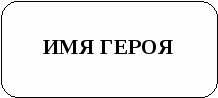 ИМЯ ГЕРОЯ